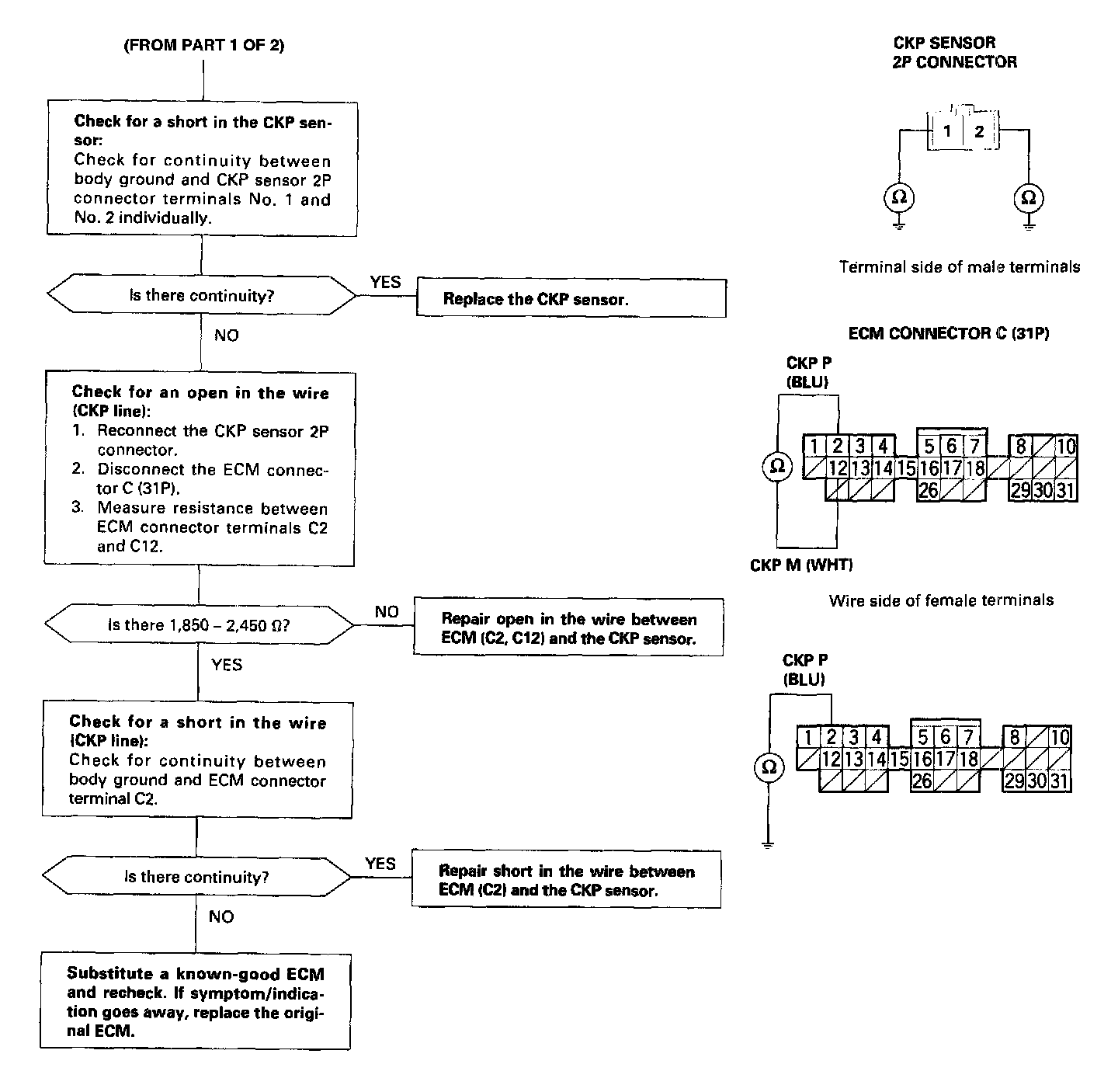 (FROM PART 1 OF 2)

Check for a short in the CKP sensor:
Check for continuity between body ground and CKP sensor 2P connector terminals No. 1 and No. 2 individually.

Is there continuity?

YES

Replace the CKP sensor.

NO

Check for an open in the wire (CKP line):
1. Reconnect the CKP sensor 2P connector.
2. Disconnect the ECM connector C (31P).
3. Measure resistance between ECM connector terminals C2 and C12.

Is there 1,850 – 2,450 Ω?

NO

Repair open in the wire between ECM (C2, C12) and the CKP sensor.

YES

Check for a short in the wire (CKP line):
Check for continuity between body ground and ECM connector terminal C2.

Is there continuity?

YES

Repair short in the wire between ECM (C2) and the CKP sensor.

NO

Substitute a known-good ECM and recheck. If symptom/indication goes away, replace the original ECM.

CKP SENSOR
2P CONNECTOR

1 2

Ω Ω

Terminal side of male terminals

ECM CONNECTOR C (31P)

CKP P
(BLU)

Ω

1 2 3 4 5 6 7 8 10
12 13 14 15 16 17 18
26 29 30 31

CKP M (WHT)

Wire side of female terminals

CKP P
(BLU)

Ω

1 2 3 4 5 6 7 8 10
12 13 14 15 16 17 18
26 29 30 31